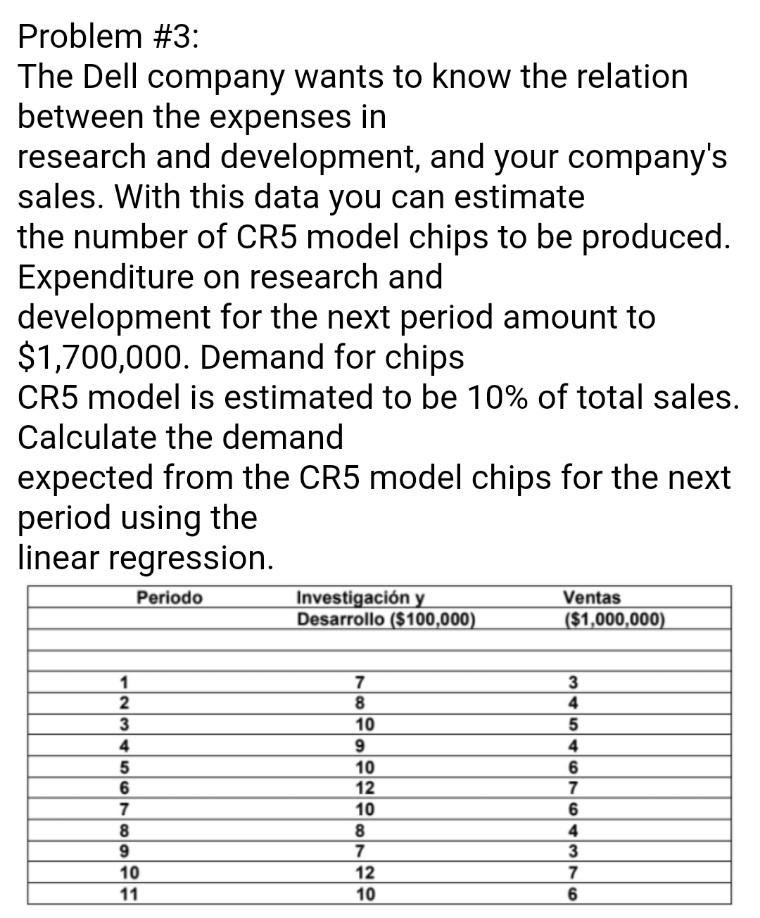 Problem #3:
The Dell company wants to know the relation between the expenses in research and development, and your company's sales. With this data you can estimate the number of CR5 model chips to be produced. Expenditure on research and development for the next period amount to $1,700,000. Demand for chips CR5 model is estimated to be 10% of total sales. Calculate the demand expected from the CR5 model chips for the next period using the linear regression.

| Periodo | Investigación y Desarrollo ($100,000) | Ventas ($1,000,000) |
|---|---|---|
| 1 | 7 | 3 |
| 2 | 8 | 4 |
| 3 | 10 | 5 |
| 4 | 9 | 4 |
| 5 | 10 | 6 |
| 6 | 12 | 7 |
| 7 | 10 | 6 |
| 8 | 8 | 4 |
| 9 | 7 | 3 |
| 10 | 12 | 7 |
| 11 | 10 | 6 |